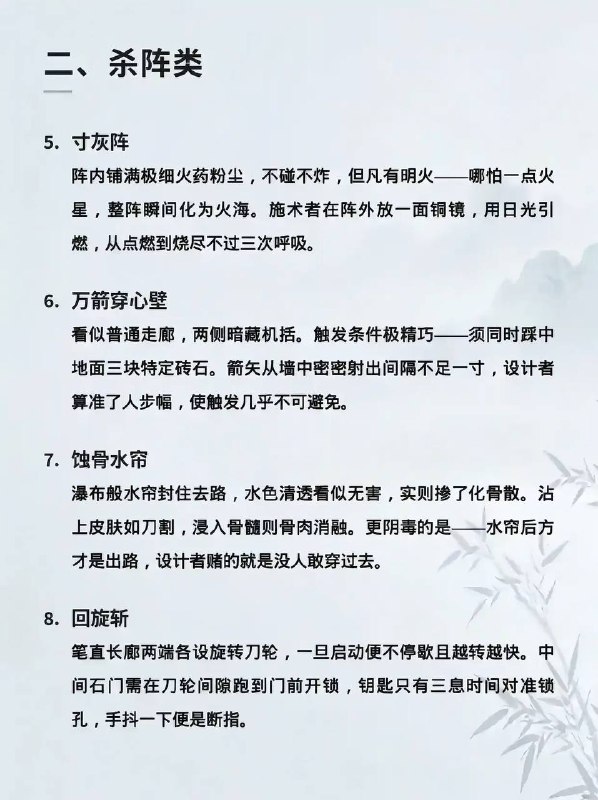 二、杀阵类

5. 寸灰阵
阵内铺满极细火药粉尘，不碰不炸，但凡有明火——哪怕一点火星，整阵瞬间化为火海。施术者在阵外放一面铜镜，用日光引燃，从点燃到烧尽不过三次呼吸。

6. 万箭穿心壁
看似普通走廊，两侧暗藏机括。触发条件极精巧——须同时踩中地面三块特定砖石。箭矢从墙中密密射出间隔不足一寸，设计者算准了人步幅，使触发几乎不可避免。

7. 蚀骨水帘
瀑布般水帘封住去路，水色清透看似无害，实则掺了化骨散。沾上皮肤如刀割，浸入骨髓则骨肉消融。更阴毒的是——水帘后方才是出路，设计者赌的就是没人敢穿过去。

8. 回旋斩
笔直长廊两端各设旋转刀轮，一旦启动便不停歇且越转越快。中间石门需在刀轮间隙跑到门前开锁，钥匙只有三息时间对准锁孔，手抖一下便是断指。